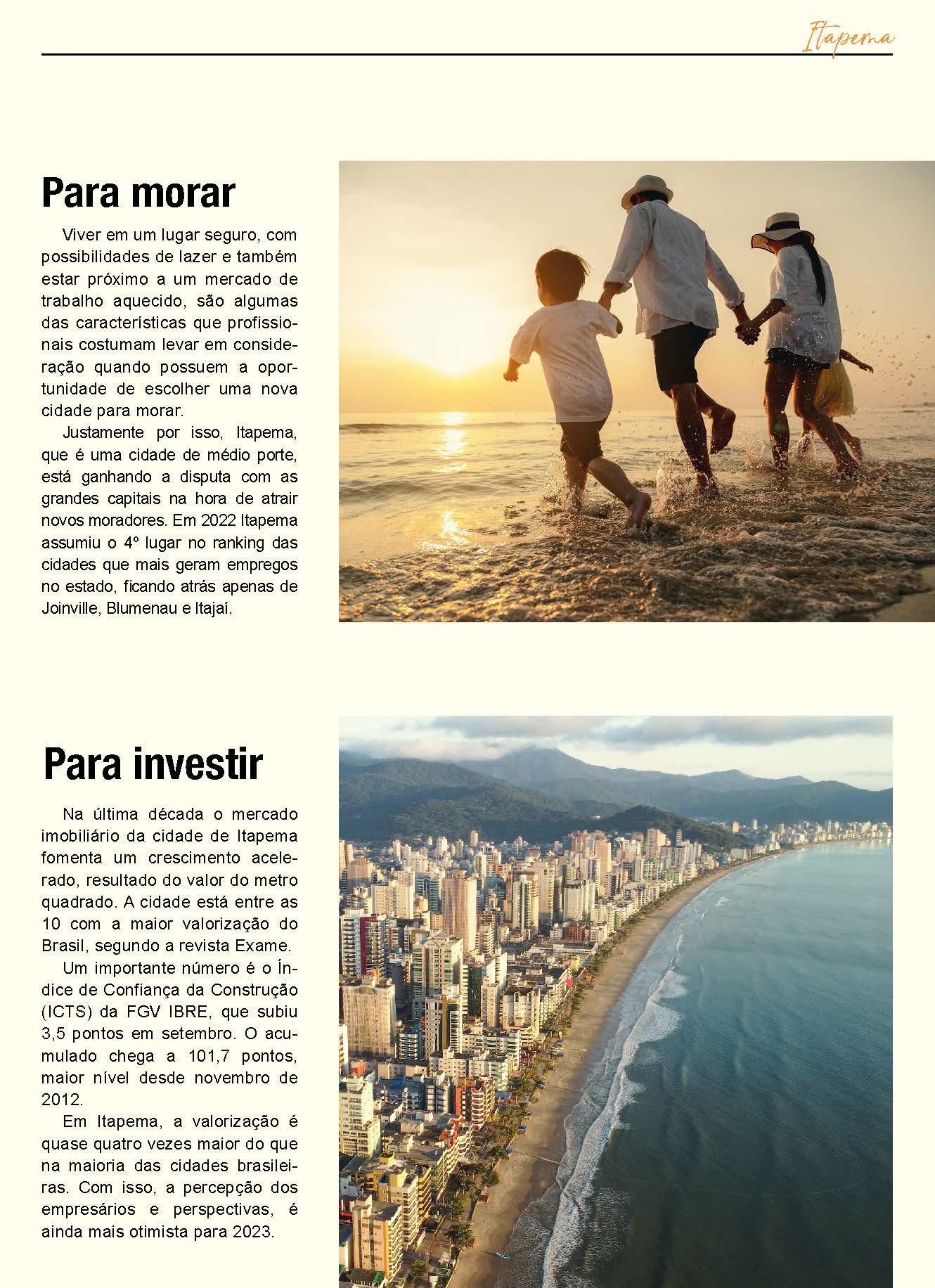 Itapema

Para morar

Viver em um lugar seguro, com possibilidades de lazer e também estar próximo a um mercado de trabalho aquecido, são algumas das características que profissionais costumam levar em consideração quando possuem a oportunidade de escolher uma nova cidade para morar.

Justamente por isso, Itapema, que é uma cidade de médio porte, está ganhando a disputa com as grandes capitais na hora de atrair novos moradores. Em 2022 Itapema assumiu o 4º lugar no ranking das cidades que mais geram empregos no estado, ficando atrás apenas de Joinville, Blumenau e Itajaí.

Para investir

Na última década o mercado imobiliário da cidade de Itapema fomenta um crescimento acelerado, resultado do valor do metro quadrado. A cidade está entre as 10 com a maior valorização do Brasil, segundo a revista Exame.

Um importante número é o Índice de Confiança da Construção (ICTS) da FGV IBRE, que subiu 3,5 pontos em setembro. O acumulado chega a 101,7 pontos, maior nível desde novembro de 2012.

Em Itapema, a valorização é quase quatro vezes maior do que na maioria das cidades brasileiras. Com isso, a percepção dos empresários e perspectivas, é ainda mais otimista para 2023.